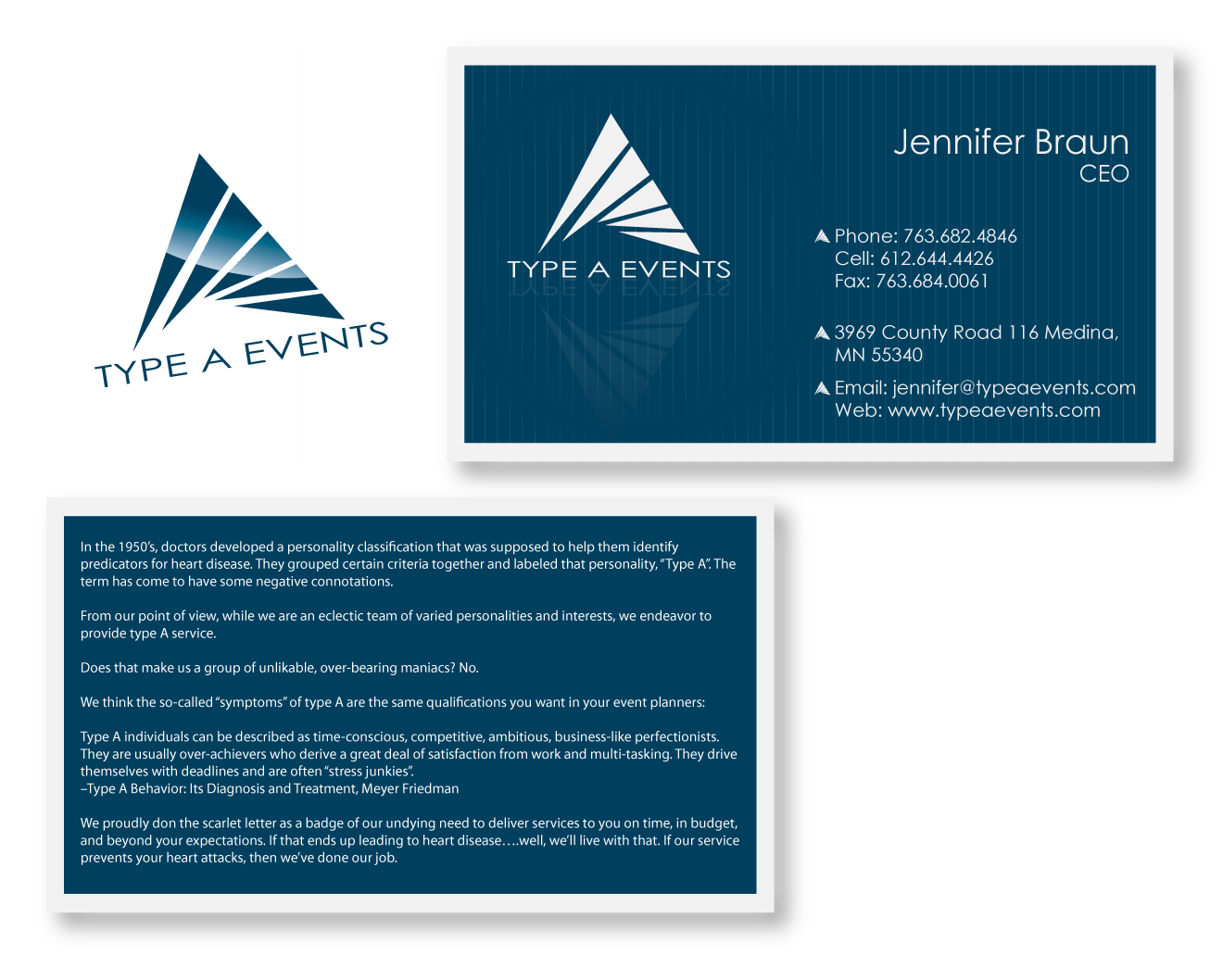 TYPE A EVENTS

TYPE A EVENTS

Jennifer Braun
CEO

Phone: 763.682.4846
Cell: 612.644.4426
Fax: 763.684.0061

3969 County Road 116 Medina, MN 55340

Email: jennifer@typeaevents.com
Web: www.typeaevents.com

In the 1950's, doctors developed a personality classification that was supposed to help them identify predicators for heart disease. They grouped certain criteria together and labeled that personality, "Type A". The term has come to have some negative connotations.

From our point of view, while we are an eclectic team of varied personalities and interests, we endeavor to provide type A service.

Does that make us a group of unlikable, over-bearing maniacs? No.

We think the so-called "symptoms" of type A are the same qualifications you want in your event planners:

Type A individuals can be described as time-conscious, competitive, ambitious, business-like perfectionists. They are usually over-achievers who derive a great deal of satisfaction from work and multi-tasking. They drive themselves with deadlines and are often "stress junkies".
–Type A Behavior: Its Diagnosis and Treatment, Meyer Friedman

We proudly don the scarlet letter as a badge of our undying need to deliver services to you on time, in budget, and beyond your expectations. If that ends up leading to heart disease….well, we'll live with that. If our service prevents your heart attacks, then we've done our job.